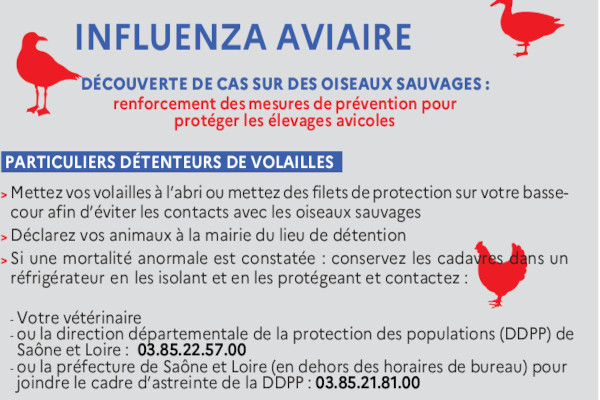 INFLUENZA AVIAIRE

DÉCOUVERTE DE CAS SUR DES OISEAUX SAUVAGES :
renforcement des mesures de prévention pour protéger les élevages avicoles

PARTICULIERS DÉTENTEURS DE VOLAILLES

> Mettez vos volailles à l'abri ou mettez des filets de protection sur votre basse-cour afin d'éviter les contacts avec les oiseaux sauvages

> Déclarez vos animaux à la mairie du lieu de détention

> Si une mortalité anormale est constatée : conservez les cadavres dans un réfrigérateur en les isolant et en les protégeant et contactez :

- Votre vétérinaire
- ou la direction départementale de la protection des populations (DDPP) de Saône et Loire : 03.85.22.57.00
- ou la préfecture de Saône et Loire (en dehors des horaires de bureau) pour joindre le cadre d'astreinte de la DDPP : 03.85.21.81.00